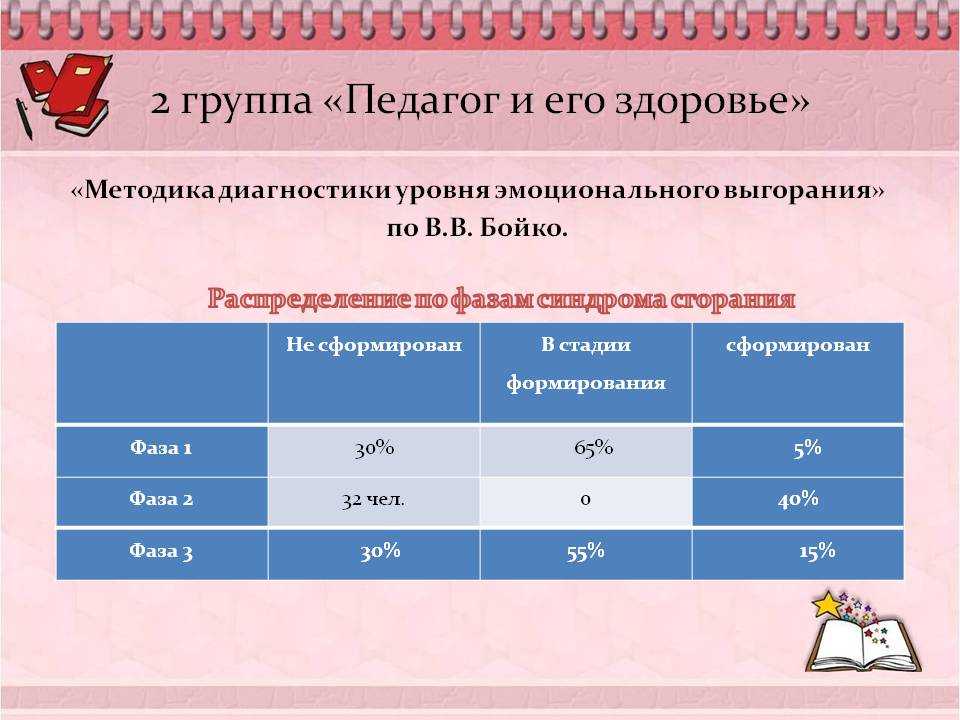 2 группа «Педагог и его здоровье»

«Методика диагностики уровня эмоционального выгорания» по В.В. Бойко.

Распределение по фазам синдрома сгорания

| | Не сформирован | В стадии формирования | сформирован |
|---|---|---|---|
| Фаза 1 | 30% | 65% | 5% |
| Фаза 2 | 32 чел. | 0 | 40% |
| Фаза 3 | 30% | 55% | 15% |